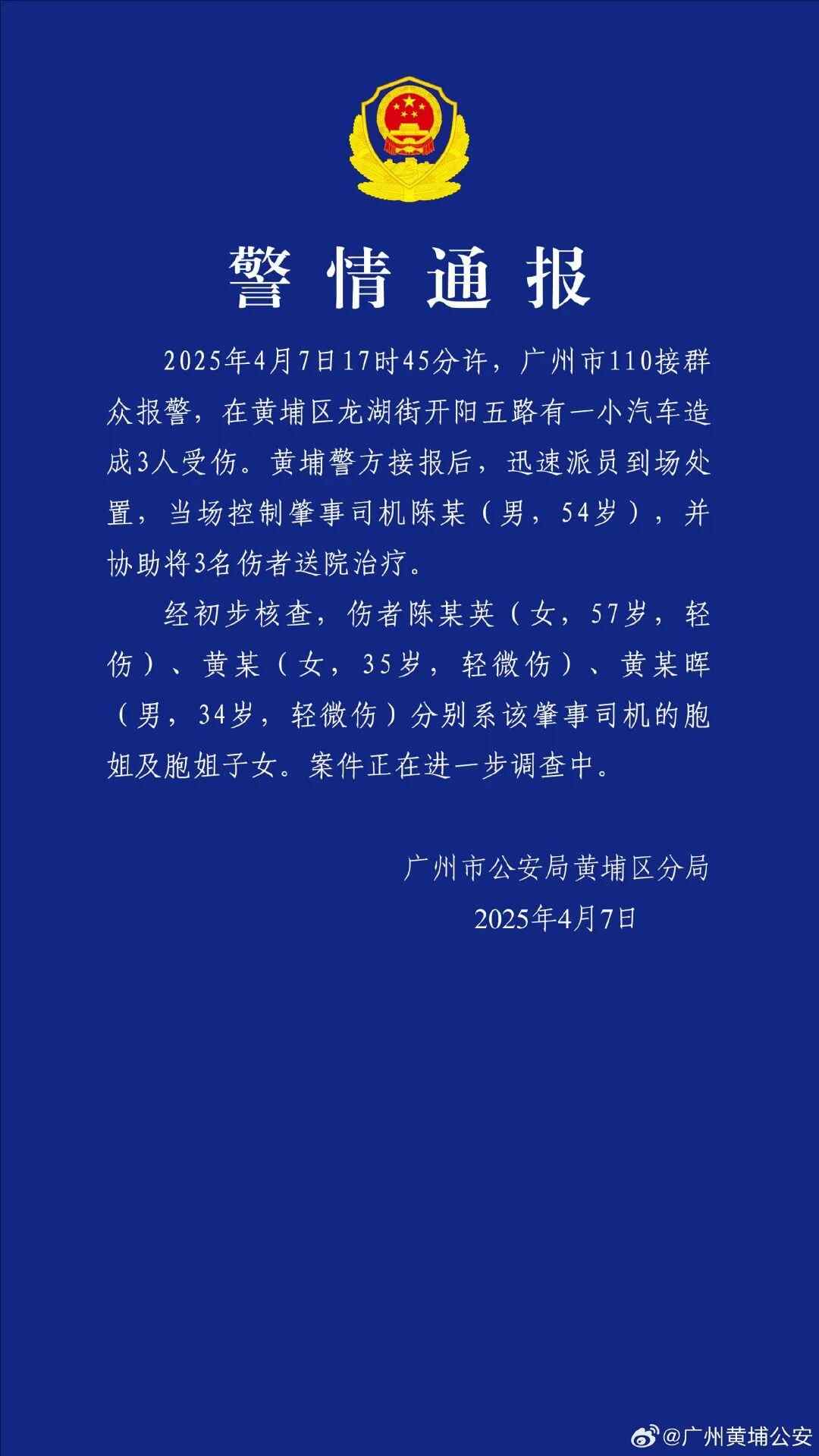 警情通报

2025年4月7日17时45分许，广州市110接群众报警，在黄埔区龙湖街开阳五路有一小汽车造成3人受伤。黄埔警方接报后，迅速派员到场处置，当场控制肇事司机陈某（男，54岁），并协助将3名伤者送院治疗。

经初步核查，伤者陈某英（女，57岁，轻伤）、黄某（女，35岁，轻微伤）、黄某晖（男，34岁，轻微伤）分别系该肇事司机的胞姐及胞姐子女。案件正在进一步调查中。

广州市公安局黄埔区分局
2025年4月7日

@广州黄埔公安